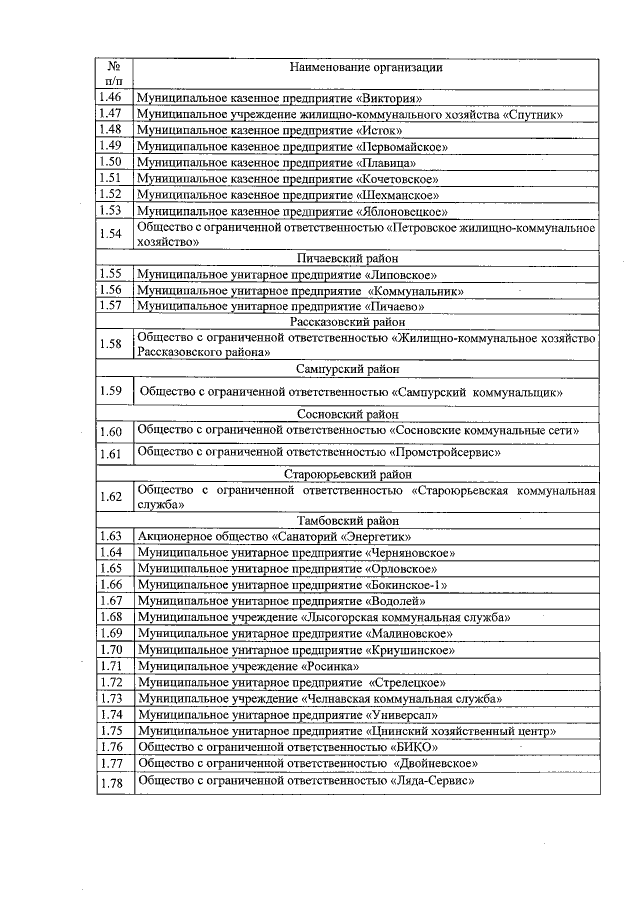 | № п/п | Наименование организации |
|---|---|
| 1.46 | Муниципальное казенное предприятие «Виктория» |
| 1.47 | Муниципальное учреждение жилищно-коммунального хозяйства «Спутник» |
| 1.48 | Муниципальное казенное предприятие «Исток» |
| 1.49 | Муниципальное казенное предприятие «Первомайское» |
| 1.50 | Муниципальное казенное предприятие «Плавица» |
| 1.51 | Муниципальное казенное предприятие «Кочетовское» |
| 1.52 | Муниципальное казенное предприятие «Шехманское» |
| 1.53 | Муниципальное казенное предприятие «Яблоновецкое» |
| 1.54 | Общество с ограниченной ответственностью «Петровское жилищно-коммунальное хозяйство» |
| | Пичаевский район |
| 1.55 | Муниципальное унитарное предприятие «Липовское» |
| 1.56 | Муниципальное унитарное предприятие «Коммунальник» |
| 1.57 | Муниципальное унитарное предприятие «Пичаево» |
| | Рассказовский район |
| 1.58 | Общество с ограниченной ответственностью «Жилищно-коммунальное хозяйство Рассказовского района» |
| | Сампурский район |
| 1.59 | Общество с ограниченной ответственностью «Сампурский коммунальщик» |
| | Сосновский район |
| 1.60 | Общество с ограниченной ответственностью «Сосновские коммунальные сети» |
| 1.61 | Общество с ограниченной ответственностью «Промстройсервис» |
| | Староюрьевский район |
| 1.62 | Общество с ограниченной ответственностью «Староюрьевская коммунальная служба» |
| | Тамбовский район |
| 1.63 | Акционерное общество «Санаторий «Энергетик» |
| 1.64 | Муниципальное унитарное предприятие «Черняновское» |
| 1.65 | Муниципальное унитарное предприятие «Орловское» |
| 1.66 | Муниципальное унитарное предприятие «Бокинское-1» |
| 1.67 | Муниципальное унитарное предприятие «Водолей» |
| 1.68 | Муниципальное учреждение «Лысогорская коммунальная служба» |
| 1.69 | Муниципальное унитарное предприятие «Малиновское» |
| 1.70 | Муниципальное унитарное предприятие «Криушинское» |
| 1.71 | Муниципальное учреждение «Росинка» |
| 1.72 | Муниципальное унитарное предприятие «Стрелецкое» |
| 1.73 | Муниципальное учреждение «Челнавская коммунальная служба» |
| 1.74 | Муниципальное унитарное предприятие «Универсал» |
| 1.75 | Муниципальное унитарное предприятие «Цнинский хозяйственный центр» |
| 1.76 | Общество с ограниченной ответственностью «БИКО» |
| 1.77 | Общество с ограниченной ответственностью «Двойневское» |
| 1.78 | Общество с ограниченной ответственностью «Ляда-Сервис» |